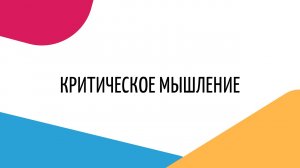 КРИТИЧЕСКОЕ МЫШЛЕНИЕ